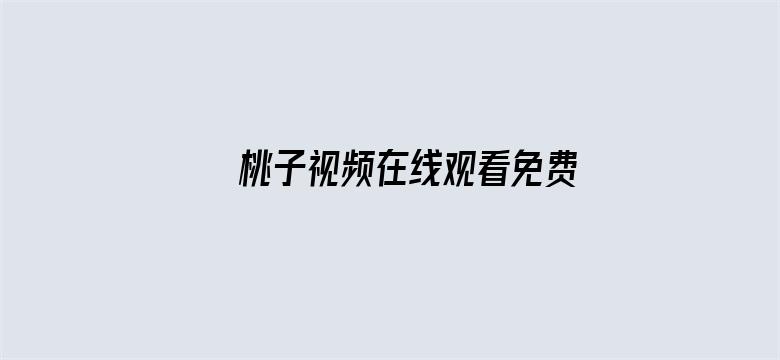 桃子视频在线观看免费